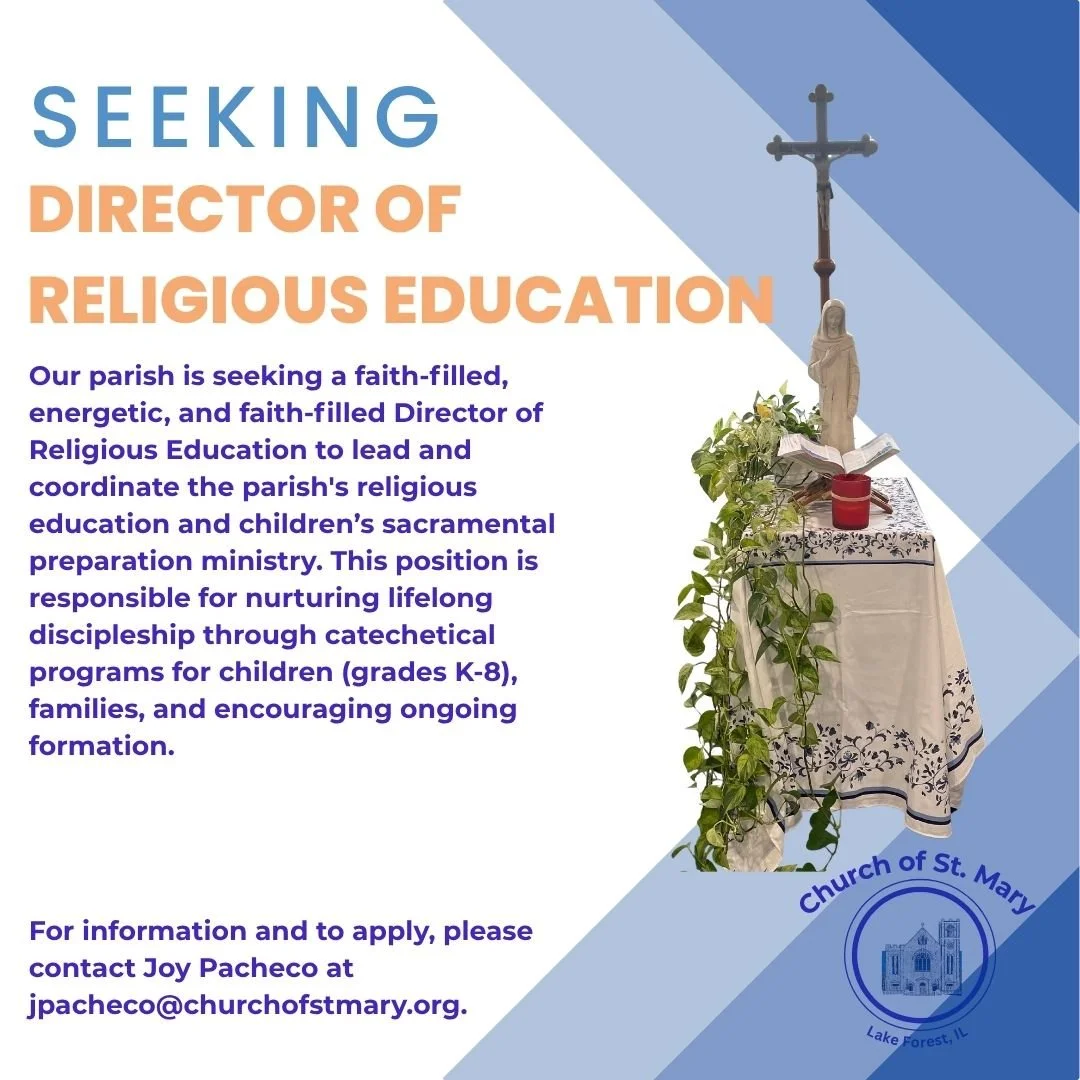 SEEKING
DIRECTOR OF
RELIGIOUS EDUCATION

Our parish is seeking a faith-filled, energetic, and faith-filled Director of Religious Education to lead and coordinate the parish's religious education and children's sacramental preparation ministry. This position is responsible for nurturing lifelong discipleship through catechetical programs for children (grades K-8), families, and encouraging ongoing formation.

For information and to apply, please contact Joy Pacheco at jpacheco@churchofstmary.org.

Church of St. Mary
Lake Forest, IL